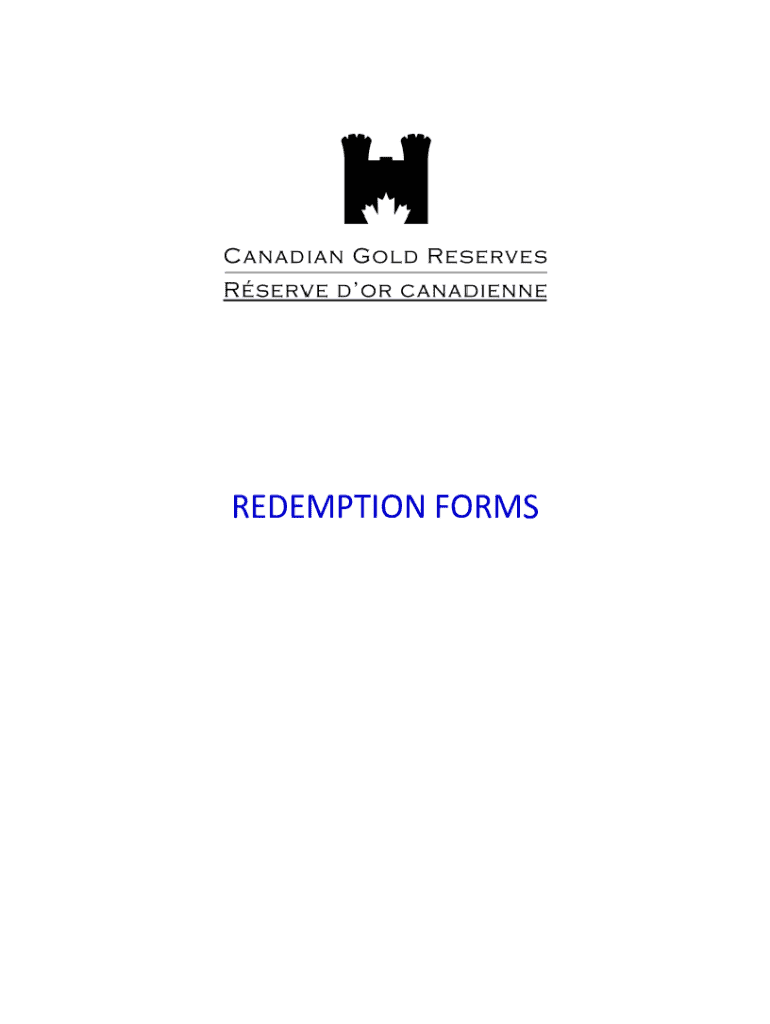 Canadian Gold Reserves
Réserve d'or canadienne

REDEMPTION FORMS